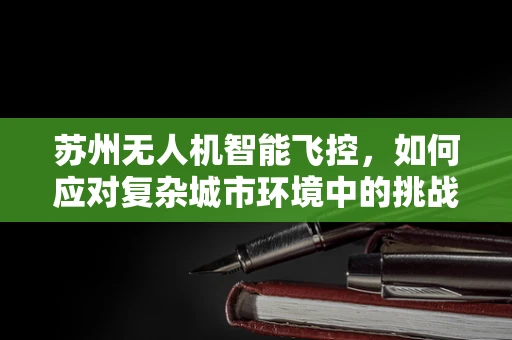 苏州无人机智能飞控，如何应对复杂城市环境中的挑战